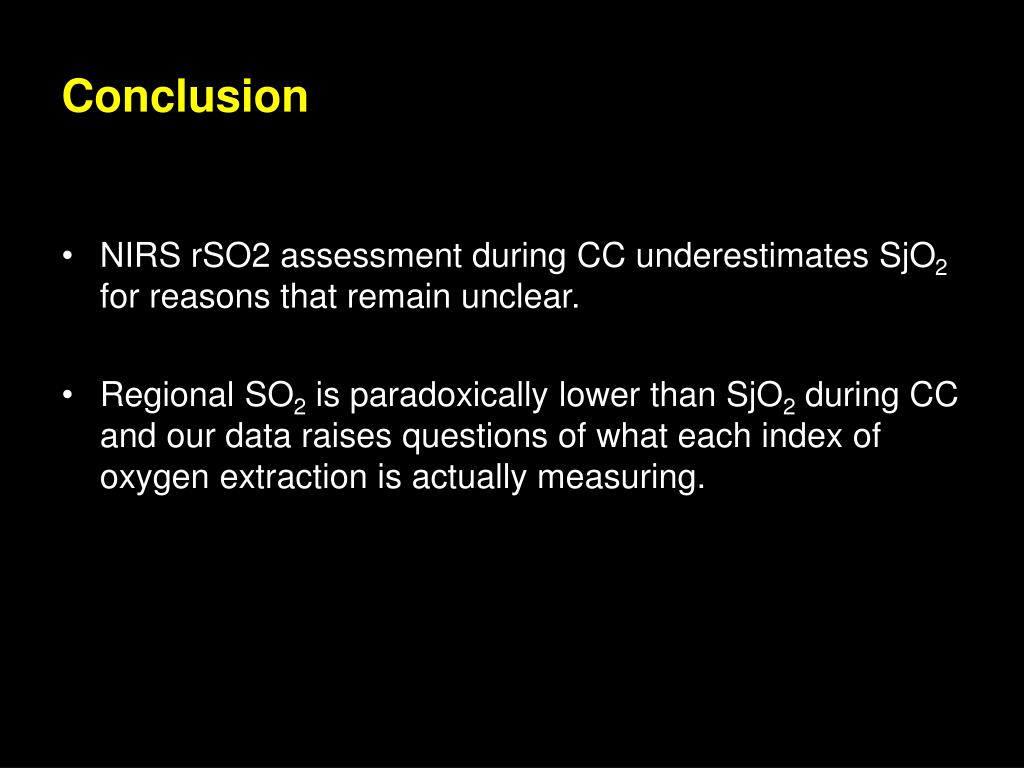 Conclusion

• NIRS rSO2 assessment during CC underestimates $SjO_2$ for reasons that remain unclear.

• Regional $SO_2$ is paradoxically lower than $SjO_2$ during CC and our data raises questions of what each index of oxygen extraction is actually measuring.